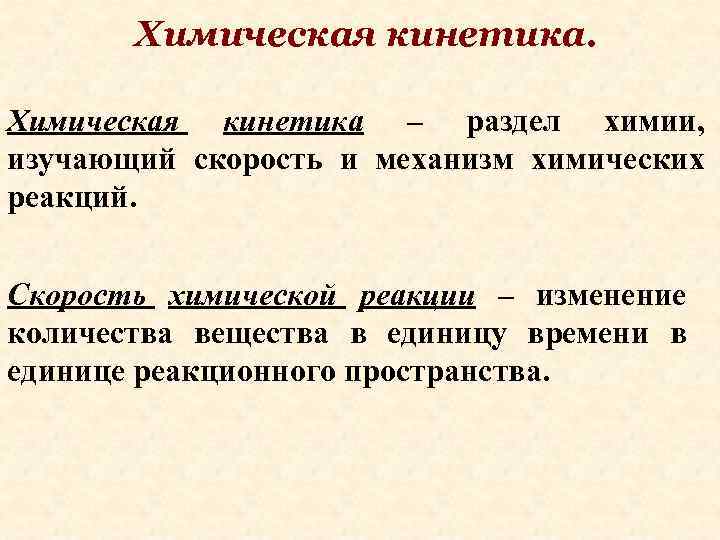 Химическая кинетика.

Химическая кинетика – раздел химии, изучающий скорость и механизм химических реакций.

Скорость химической реакции – изменение количества вещества в единицу времени в единице реакционного пространства.